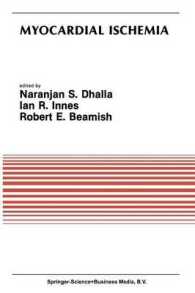 MYOCARDIAL ISCHEMIA

edited by
Naranjan S. Dhalla
Ian R. Innes
Robert E. Beamish

Springer-Science+Business Media, B.V.